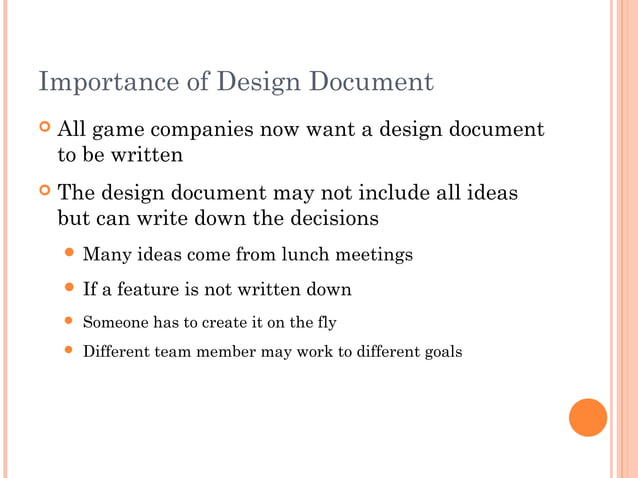 Importance of Design Document

All game companies now want a design document to be written

The design document may not include all ideas but can write down the decisions

Many ideas come from lunch meetings

If a feature is not written down

Someone has to create it on the fly

Different team member may work to different goals